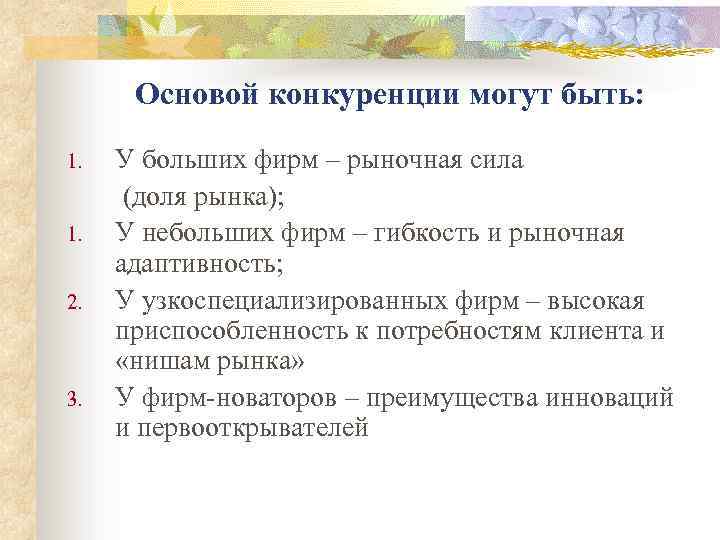 Основой конкуренции могут быть:

1. У больших фирм – рыночная сила (доля рынка);

1. У небольших фирм – гибкость и рыночная адаптивность;

2. У узкоспециализированных фирм – высокая приспособленность к потребностям клиента и «нишам рынка»

3. У фирм-новаторов – преимущества инноваций и первооткрывателей